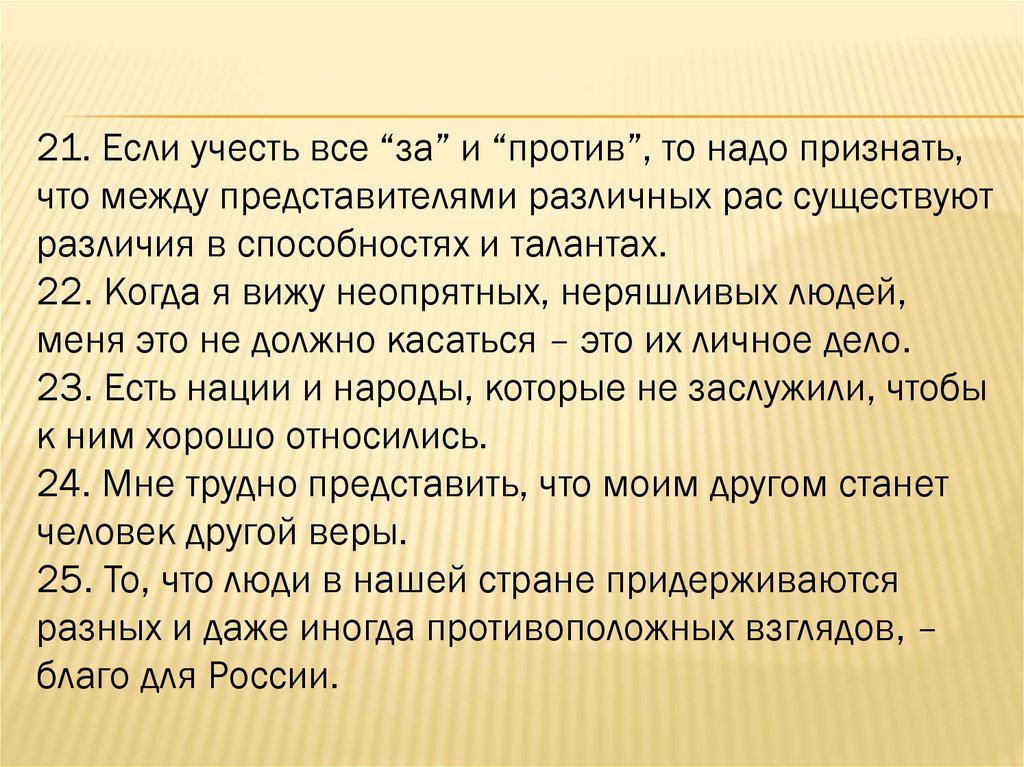 21. Если учесть все "за" и "против", то надо признать, что между представителями различных рас существуют различия в способностях и талантах.

22. Когда я вижу неопрятных, неряшливых людей, меня это не должно касаться – это их личное дело.

23. Есть нации и народы, которые не заслужили, чтобы к ним хорошо относились.

24. Мне трудно представить, что моим другом станет человек другой веры.

25. То, что люди в нашей стране придерживаются разных и даже иногда противоположных взглядов, – благо для России.